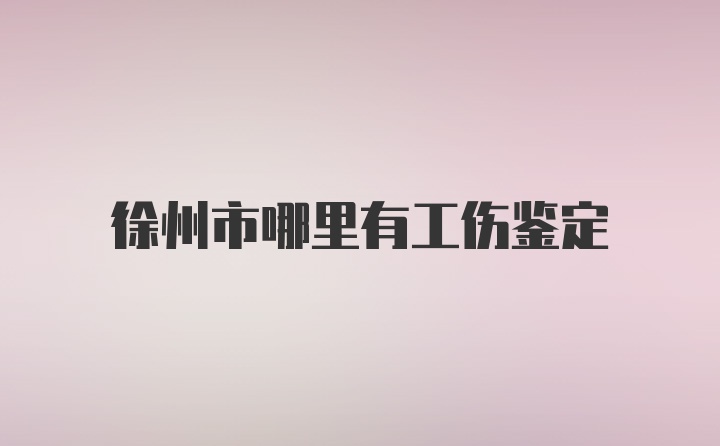 徐州市哪里有工伤鉴定